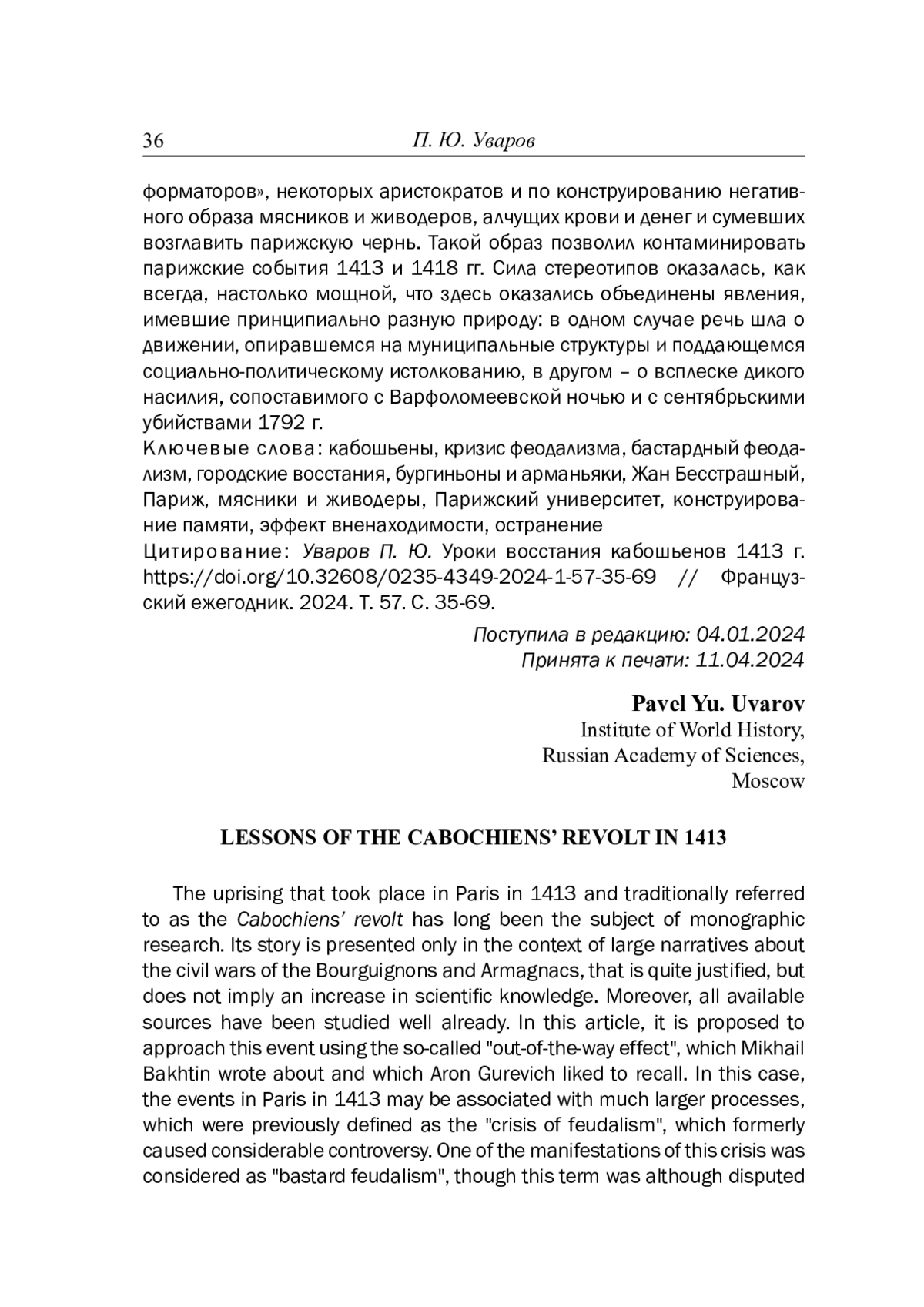 36 П. Ю. Уваров

форматоров», некоторых аристократов и по конструированию негативного образа мясников и живодеров, алчущих крови и денег и сумевших возглавить парижскую чернь. Такой образ позволил контаминировать парижские события 1413 и 1418 гг. Сила стереотипов оказалась, как всегда, настолько мощной, что здесь оказались объединены явления, имевшие принципиально разную природу: в одном случае речь шла о движении, опиравшемся на муниципальные структуры и поддающемся социально-политическому истолкованию, в другом – о всплеске дикого насилия, сопоставимого с Варфоломеевской ночью и с сентябрьскими убийствами 1792 г.
Ключевые слова: кабошьены, кризис феодализма, бастардный феодализм, городские восстания, бургиньоны и арманьяки, Жан Бесстрашный, Париж, мясники и живодеры, Парижский университет, конструирование памяти, эффект вненаходимости, остранение
Цитирование: Уваров П. Ю. Уроки восстания кабошьенов 1413 г. https://doi.org/10.32608/0235-4349-2024-1-57-35-69 // Французский ежегодник. 2024. Т. 57. С. 35-69.

Поступила в редакцию: 04.01.2024
Принята к печати: 11.04.2024

Pavel Yu. Uvarov
Institute of World History,
Russian Academy of Sciences,
Moscow

LESSONS OF THE CABOCHIENS' REVOLT IN 1413

The uprising that took place in Paris in 1413 and traditionally referred to as the Cabochiens' revolt has long been the subject of monographic research. Its story is presented only in the context of large narratives about the civil wars of the Bourguignons and Armagnacs, that is quite justified, but does not imply an increase in scientific knowledge. Moreover, all available sources have been studied well already. In this article, it is proposed to approach this event using the so-called "out-of-the-way effect", which Mikhail Bakhtin wrote about and which Aron Gurevich liked to recall. In this case, the events in Paris in 1413 may be associated with much larger processes, which were previously defined as the "crisis of feudalism", which formerly caused considerable controversy. One of the manifestations of this crisis was considered as "bastard feudalism", though this term was although disputed